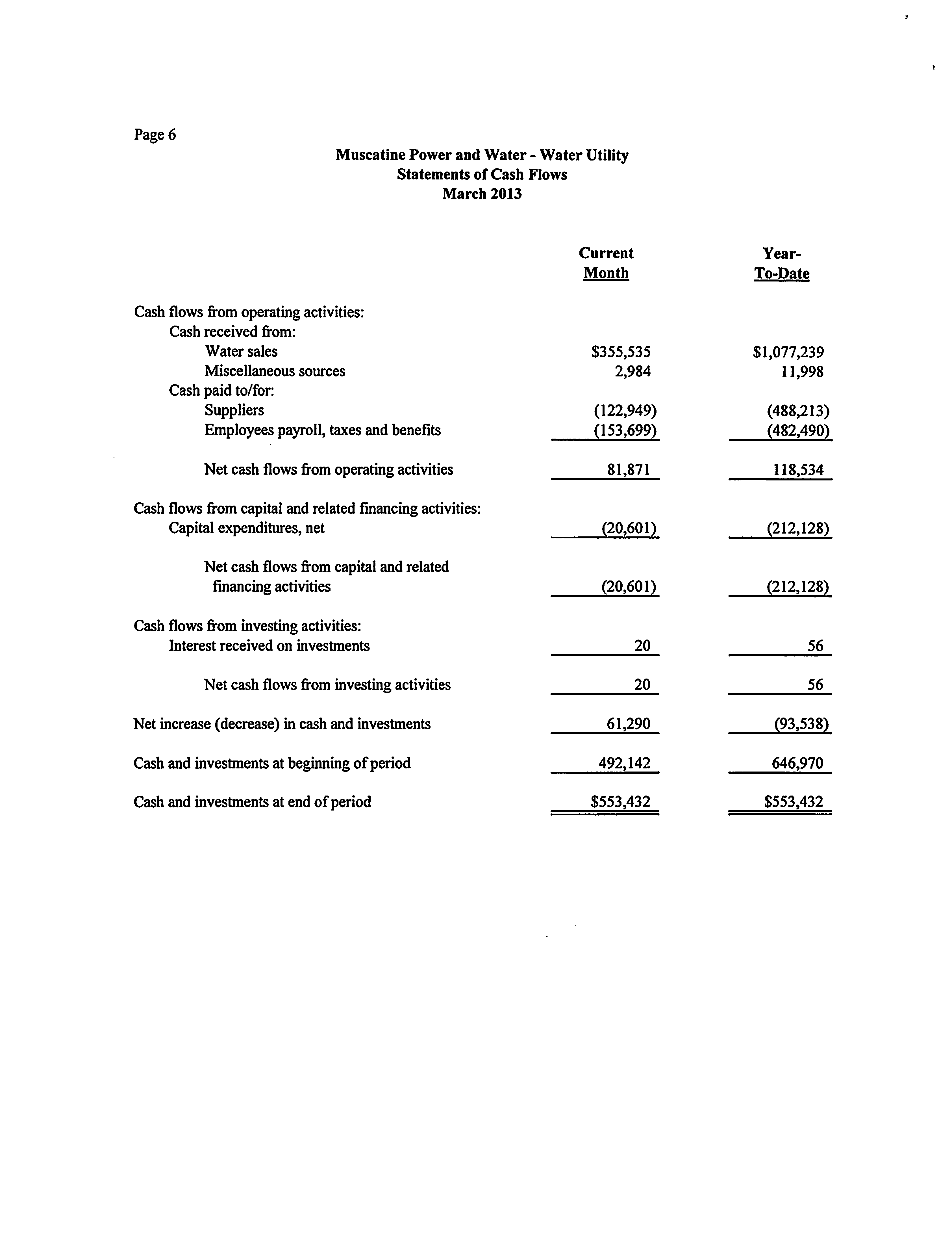 Page 6

Muscatine Power and Water - Water Utility
Statements of Cash Flows
March 2013

| | Current Month | Year-To-Date |
|---|---|---|
| Cash flows from operating activities: | | |
| Cash received from: | | |
| Water sales | \$355,535 | \$1,077,239 |
| Miscellaneous sources | 2,984 | 11,998 |
| Cash paid to/for: | | |
| Suppliers | (122,949) | (488,213) |
| Employees payroll, taxes and benefits | (153,699) | (482,490) |
| Net cash flows from operating activities | 81,871 | 118,534 |
| Cash flows from capital and related financing activities: | | |
| Capital expenditures, net | (20,601) | (212,128) |
| Net cash flows from capital and related financing activities | (20,601) | (212,128) |
| Cash flows from investing activities: | | |
| Interest received on investments | 20 | 56 |
| Net cash flows from investing activities | 20 | 56 |
| Net increase (decrease) in cash and investments | 61,290 | (93,538) |
| Cash and investments at beginning of period | 492,142 | 646,970 |
| Cash and investments at end of period | \$553,432 | \$553,432 |